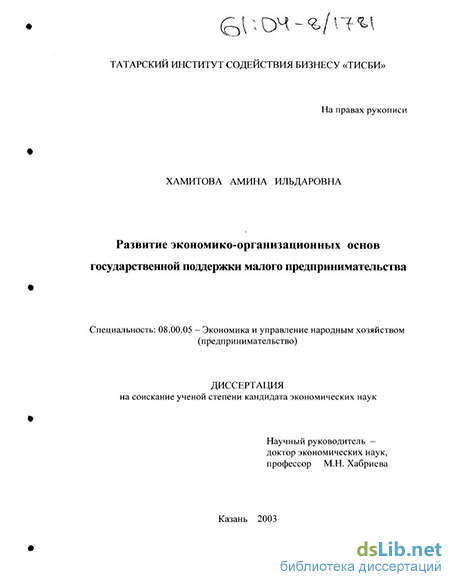 61:04-8/1781

ТАТАРСКИЙ ИНСТИТУТ СОДЕЙСТВИЯ БИЗНЕСУ «ТИСБИ»

На правах рукописи

ХАМИТОВА АМИНА ИЛЬДАРОВНА

Развитие экономико-организационных основ государственной поддержки малого предпринимательства

Специальность: 08.00.05 – Экономика и управление народным хозяйством (предпринимательство)

ДИССЕРТАЦИЯ
на соискание ученой степени кандидата экономических наук

Научный руководитель – доктор экономических наук, профессор М.Н. Хабриева

Казань 2003

dsLib.net
библиотека диссертаций